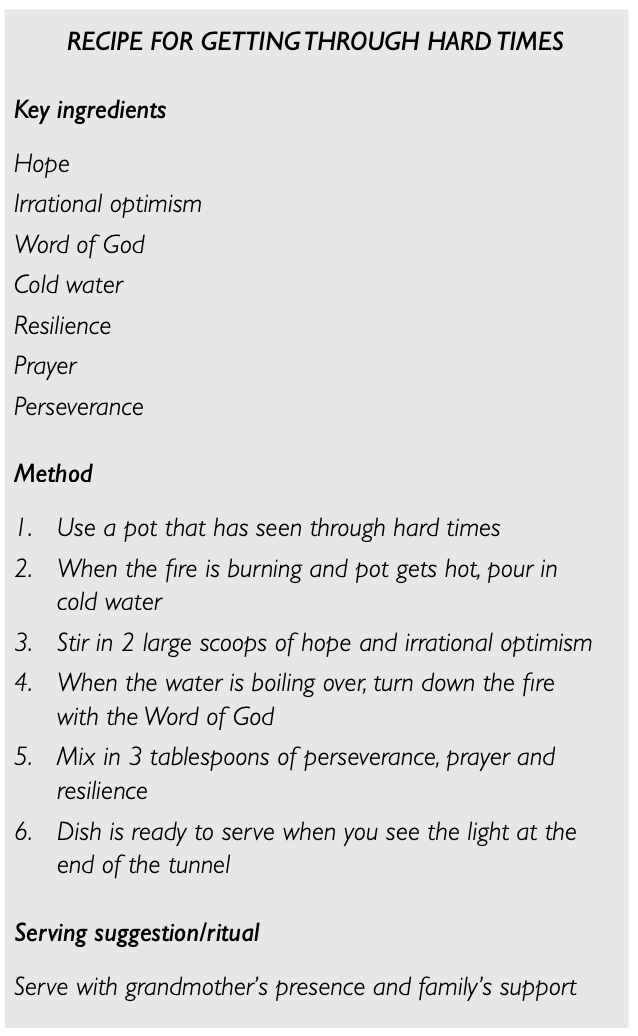 RECIPE FOR GETTING THROUGH HARD TIMES

Key ingredients

Hope
Irrational optimism
Word of God
Cold water
Resilience
Prayer
Perseverance

Method

1. Use a pot that has seen through hard times
2. When the fire is burning and pot gets hot, pour in cold water
3. Stir in 2 large scoops of hope and irrational optimism
4. When the water is boiling over, turn down the fire with the Word of God
5. Mix in 3 tablespoons of perseverance, prayer and resilience
6. Dish is ready to serve when you see the light at the end of the tunnel

Serving suggestion/ritual

Serve with grandmother's presence and family's support